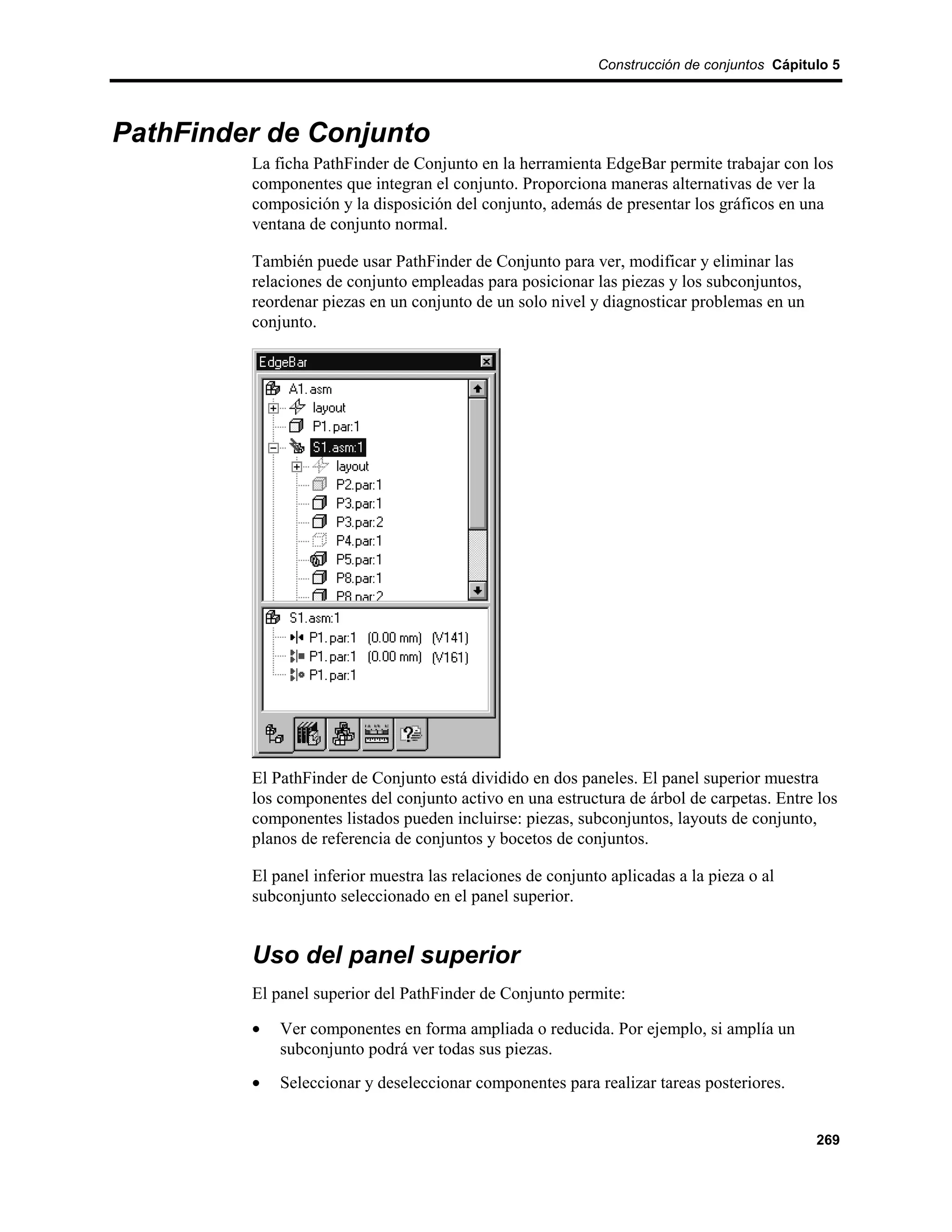 Construcción de conjuntos Cápitulo 5

PathFinder de Conjunto

La ficha PathFinder de Conjunto en la herramienta EdgeBar permite trabajar con los componentes que integran el conjunto. Proporciona maneras alternativas de ver la composición y la disposición del conjunto, además de presentar los gráficos en una ventana de conjunto normal.

También puede usar PathFinder de Conjunto para ver, modificar y eliminar las relaciones de conjunto empleadas para posicionar las piezas y los subconjuntos, reordenar piezas en un conjunto de un solo nivel y diagnosticar problemas en un conjunto.

EdgeBar
A1.asm
layout
P1.par:1
S1.asm:1
layout
P2.par:1
P3.par:1
P3.par:2
P4.par:1
P5.par:1
P8.par:1
P8.par:2
S1.asm:1
P1.par:1 (0.00 mm) (V141)
P1.par:1 (0.00 mm) (V161)
P1.par:1

El PathFinder de Conjunto está dividido en dos paneles. El panel superior muestra los componentes del conjunto activo en una estructura de árbol de carpetas. Entre los componentes listados pueden incluirse: piezas, subconjuntos, layouts de conjunto, planos de referencia de conjuntos y bocetos de conjuntos.

El panel inferior muestra las relaciones de conjunto aplicadas a la pieza o al subconjunto seleccionado en el panel superior.

Uso del panel superior

El panel superior del PathFinder de Conjunto permite:

• Ver componentes en forma ampliada o reducida. Por ejemplo, si amplía un subconjunto podrá ver todas sus piezas.

• Seleccionar y deseleccionar componentes para realizar tareas posteriores.

269